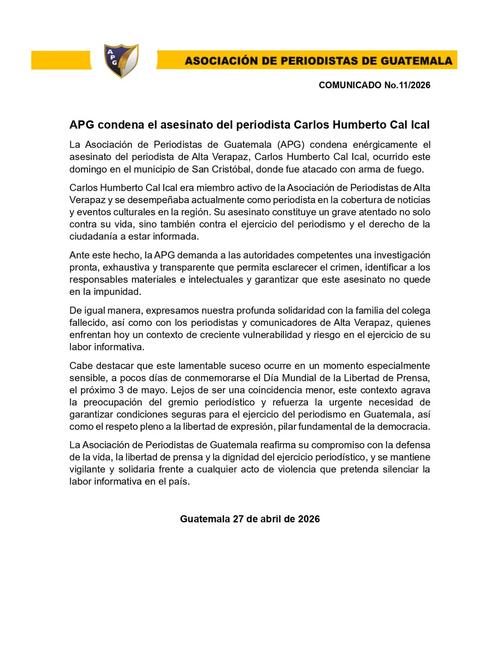 APG

ASOCIACIÓN DE PERIODISTAS DE GUATEMALA

COMUNICADO No.11/2026

APG condena el asesinato del periodista Carlos Humberto Cal Ical

La Asociación de Periodistas de Guatemala (APG) condena enérgicamente el asesinato del periodista de Alta Verapaz, Carlos Humberto Cal Ical, ocurrido este domingo en el municipio de San Cristóbal, donde fue atacado con arma de fuego.

Carlos Humberto Cal Ical era miembro activo de la Asociación de Periodistas de Alta Verapaz y se desempeñaba actualmente como periodista en la cobertura de noticias y eventos culturales en la región. Su asesinato constituye un grave atentado no solo contra su vida, sino también contra el ejercicio del periodismo y el derecho de la ciudadanía a estar informada.

Ante este hecho, la APG demanda a las autoridades competentes una investigación pronta, exhaustiva y transparente que permita esclarecer el crimen, identificar a los responsables materiales e intelectuales y garantizar que este asesinato no quede en la impunidad.

De igual manera, expresamos nuestra profunda solidaridad con la familia del colega fallecido, así como con los periodistas y comunicadores de Alta Verapaz, quienes enfrentan hoy un contexto de creciente vulnerabilidad y riesgo en el ejercicio de su labor informativa.

Cabe destacar que este lamentable suceso ocurre en un momento especialmente sensible, a pocos días de conmemorarse el Día Mundial de la Libertad de Prensa, el próximo 3 de mayo. Lejos de ser una coincidencia menor, este contexto agrava la preocupación del gremio periodístico y refuerza la urgente necesidad de garantizar condiciones seguras para el ejercicio del periodismo en Guatemala, así como el respeto pleno a la libertad de expresión, pilar fundamental de la democracia.

La Asociación de Periodistas de Guatemala reafirma su compromiso con la defensa de la vida, la libertad de prensa y la dignidad del ejercicio periodístico, y se mantiene vigilante y solidaria frente a cualquier acto de violencia que pretenda silenciar la labor informativa en el país.

Guatemala 27 de abril de 2026